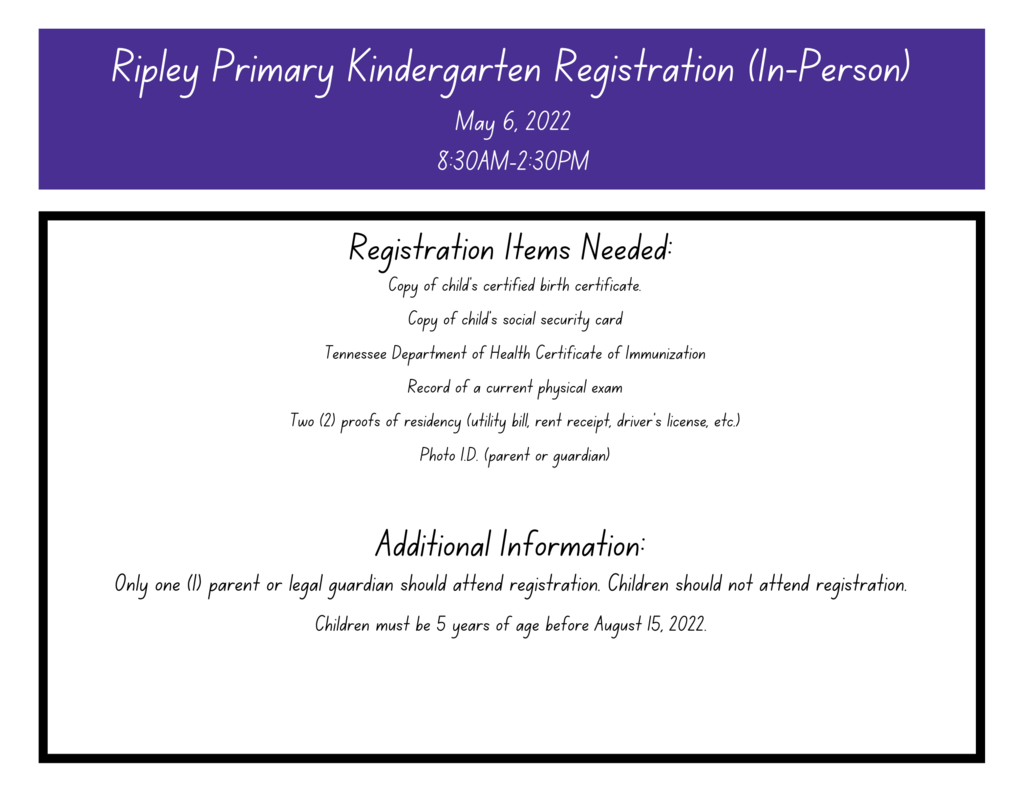 Ripley Primary Kindergarten Registration (In-Person)

May 6, 2022

8:30AM-2:30PM

Registration Items Needed:

Copy of child's certified birth certificate.

Copy of child's social security card

Tennessee Department of Health Certificate of Immunization

Record of a current physical exam

Two (2) proofs of residency (utility bill, rent receipt, driver's license, etc.)

Photo I.D. (parent or guardian)

Additional Information:

Only one (1) parent or legal guardian should attend registration. Children should not attend registration.

Children must be 5 years of age before August 15, 2022.